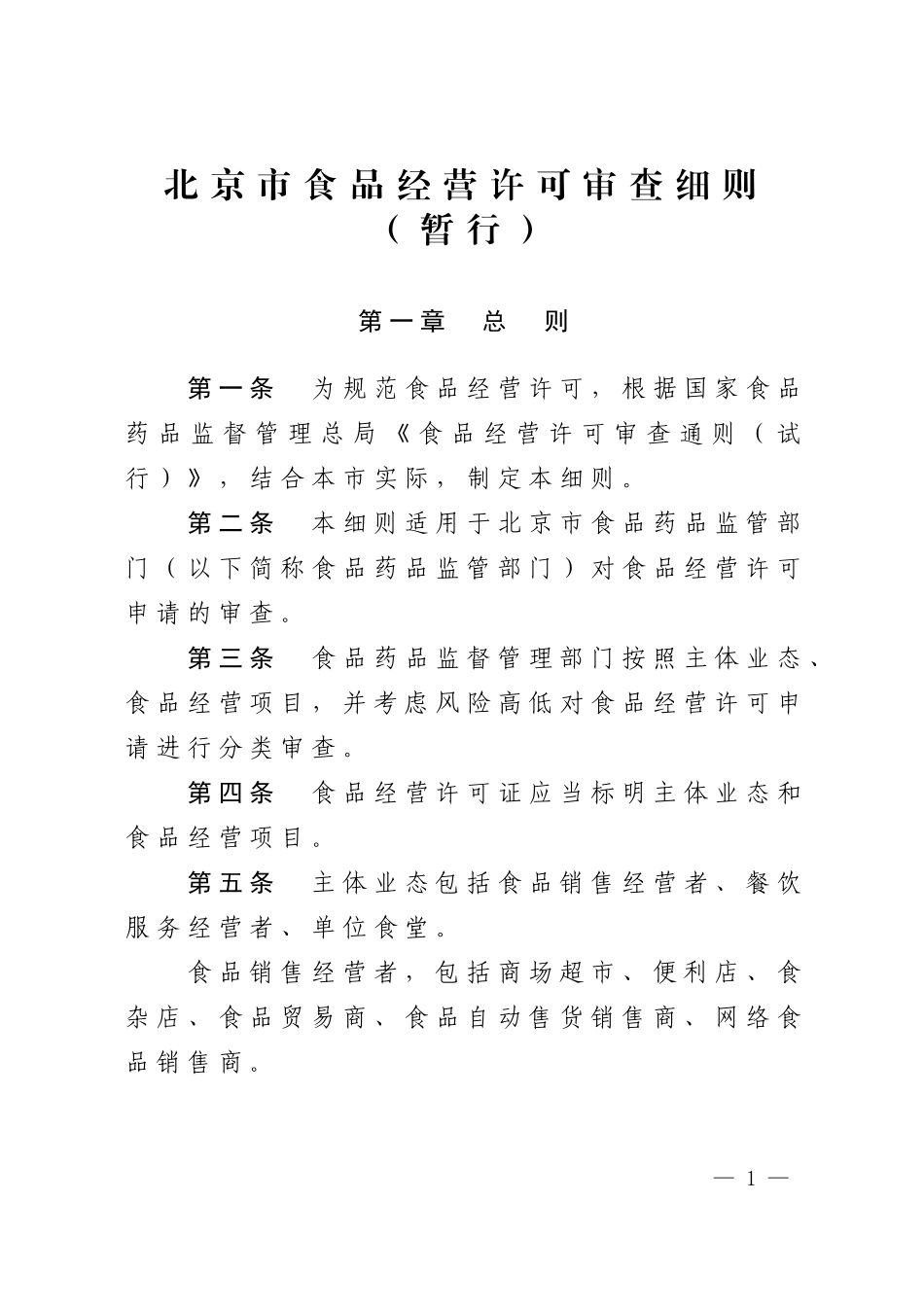 北京市食品经营许可审查细则
（暂行）

第一章　总　则

第一条　为规范食品经营许可，根据国家食品药品监督管理总局《食品经营许可审查通则（试行）》，结合本市实际，制定本细则。

第二条　本细则适用于北京市食品药品监管部门（以下简称食品药品监管部门）对食品经营许可申请的审查。

第三条　食品药品监督管理部门按照主体业态、食品经营项目，并考虑风险高低对食品经营许可申请进行分类审查。

第四条　食品经营许可证应当标明主体业态和食品经营项目。

第五条　主体业态包括食品销售经营者、餐饮服务经营者、单位食堂。

食品销售经营者，包括商场超市、便利店、食杂店、食品贸易商、食品自动售货销售商、网络食品销售商。

— 1 —